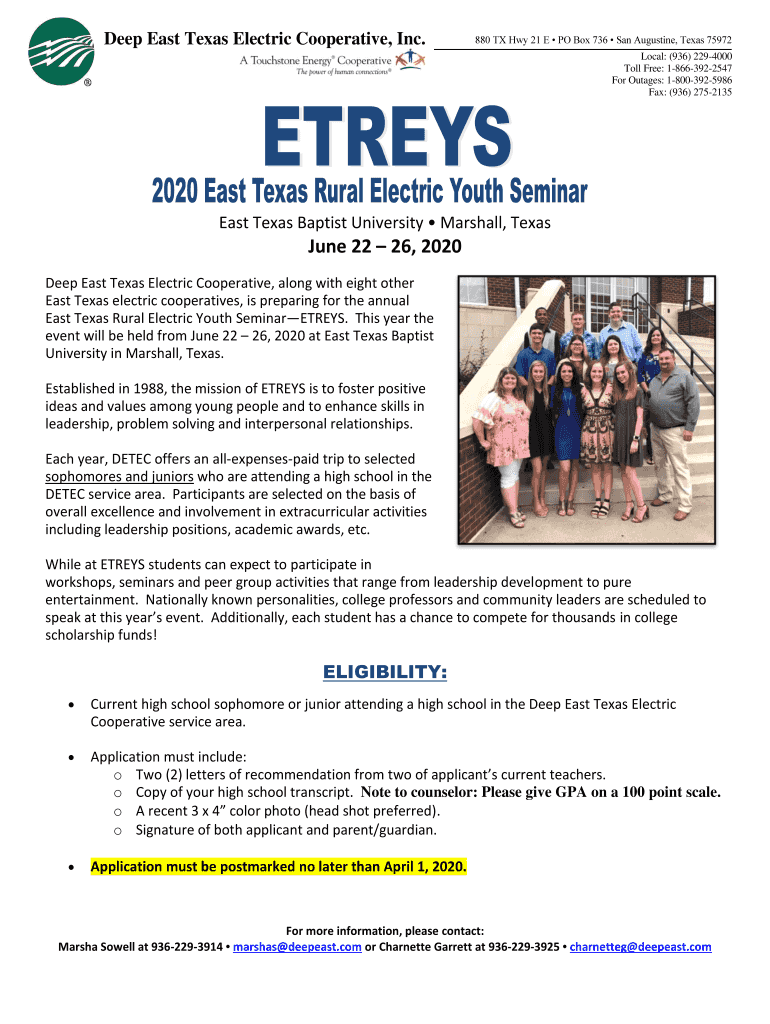 Deep East Texas Electric Cooperative, Inc.
A Touchstone Energy® Cooperative
The power of human connections®

880 TX Hwy 21 E • PO Box 736 • San Augustine, Texas 75972
Local: (936) 229-4000
Toll Free: 1-866-392-2547
For Outages: 1-800-392-5986
Fax: (936) 275-2135

ETREYS

2020 East Texas Rural Electric Youth Seminar

East Texas Baptist University • Marshall, Texas

June 22 – 26, 2020

Deep East Texas Electric Cooperative, along with eight other East Texas electric cooperatives, is preparing for the annual East Texas Rural Electric Youth Seminar—ETREYS. This year the event will be held from June 22 – 26, 2020 at East Texas Baptist University in Marshall, Texas.

Established in 1988, the mission of ETREYS is to foster positive ideas and values among young people and to enhance skills in leadership, problem solving and interpersonal relationships.

Each year, DETEC offers an all-expenses-paid trip to selected sophomores and juniors who are attending a high school in the DETEC service area. Participants are selected on the basis of overall excellence and involvement in extracurricular activities including leadership positions, academic awards, etc.

While at ETREYS students can expect to participate in workshops, seminars and peer group activities that range from leadership development to pure entertainment. Nationally known personalities, college professors and community leaders are scheduled to speak at this year's event. Additionally, each student has a chance to compete for thousands in college scholarship funds!

ELIGIBILITY:

• Current high school sophomore or junior attending a high school in the Deep East Texas Electric Cooperative service area.

• Application must include:
  o Two (2) letters of recommendation from two of applicant's current teachers.
  o Copy of your high school transcript. Note to counselor: Please give GPA on a 100 point scale.
  o A recent 3 x 4" color photo (head shot preferred).
  o Signature of both applicant and parent/guardian.

• Application must be postmarked no later than April 1, 2020.

For more information, please contact:
Marsha Sowell at 936-229-3914 • marshas@deepeast.com or Charnette Garrett at 936-229-3925 • charnetteg@deepeast.com